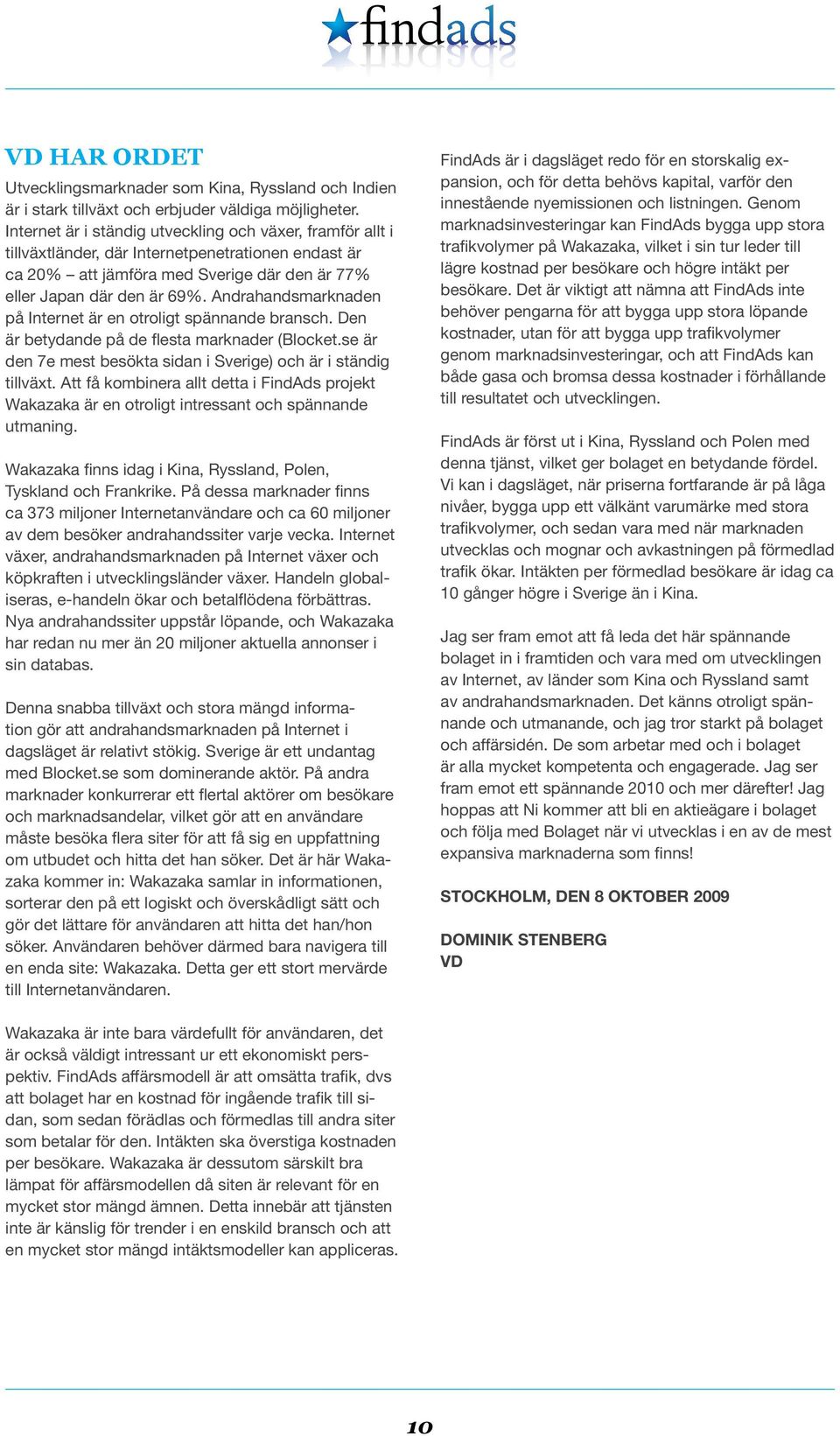 findads

VD HAR ORDET

Utvecklingsmarknader som Kina, Ryssland och Indien är i stark tillväxt och erbjuder väldiga möjligheter. Internet är i ständig utveckling och växer, framför allt i tillväxtländer, där Internetpenetrationen endast är ca 20% – att jämföra med Sverige där den är 77% eller Japan där den är 69%. Andrahandsmarknaden på Internet är en otroligt spännande bransch. Den är betydande på de flesta marknader (Blocket.se är den 7e mest besökta sidan i Sverige) och är i ständig tillväxt. Att få kombinera allt detta i FindAds projekt Wakazaka är en otroligt intressant och spännande utmaning.

Wakazaka finns idag i Kina, Ryssland, Polen, Tyskland och Frankrike. På dessa marknader finns ca 373 miljoner Internetanvändare och ca 60 miljoner av dem besöker andrahandssiter varje vecka. Internet växer, andrahandsmarknaden på Internet växer och köpkraften i utvecklingsländer växer. Handeln globaliseras, e-handeln ökar och betalflödena förbättras. Nya andrahandssiter uppstår löpande, och Wakazaka har redan nu mer än 20 miljoner aktuella annonser i sin databas.

Denna snabba tillväxt och stora mängd information gör att andrahandsmarknaden på Internet i dagsläget är relativt stökig. Sverige är ett undantag med Blocket.se som dominerande aktör. På andra marknader konkurrerar ett flertal aktörer om besökare och marknadsandelar, vilket gör att en användare måste besöka flera siter för att få sig en uppfattning om utbudet och hitta det han söker. Det är här Wakazaka kommer in: Wakazaka samlar in informationen, sorterar den på ett logiskt och överskådligt sätt och gör det lättare för användaren att hitta det han/hon söker. Användaren behöver därmed bara navigera till en enda site: Wakazaka. Detta ger ett stort mervärde till Internetanvändaren.

Wakazaka är inte bara värdefullt för användaren, det är också väldigt intressant ur ett ekonomiskt perspektiv. FindAds affärsmodell är att omsätta trafik, dvs att bolaget har en kostnad för ingående trafik till sidan, som sedan förädlas och förmedlas till andra siter som betalar för den. Intäkten ska överstiga kostnaden per besökare. Wakazaka är dessutom särskilt bra lämpat för affärsmodellen då siten är relevant för en mycket stor mängd ämnen. Detta innebär att tjänsten inte är känslig för trender i en enskild bransch och att en mycket stor mängd intäktsmodeller kan appliceras.

FindAds är i dagsläget redo för en storskalig expansion, och för detta behövs kapital, varför den innestående nyemissionen och listningen. Genom marknadsinvesteringar kan FindAds bygga upp stora trafikvolymer på Wakazaka, vilket i sin tur leder till lägre kostnad per besökare och högre intäkt per besökare. Det är viktigt att nämna att FindAds inte behöver pengarna för att bygga upp stora löpande kostnader, utan för att bygga upp trafikvolymer genom marknadsinvesteringar, och att FindAds kan både gasa och bromsa dessa kostnader i förhållande till resultatet och utvecklingen.

FindAds är först ut i Kina, Ryssland och Polen med denna tjänst, vilket ger bolaget en betydande fördel. Vi kan i dagsläget, när priserna fortfarande är på låga nivåer, bygga upp ett välkänt varumärke med stora trafikvolymer, och sedan vara med när marknaden utvecklas och mognar och avkastningen på förmedlad trafik ökar. Intäkten per förmedlad besökare är idag ca 10 gånger högre i Sverige än i Kina.

Jag ser fram emot att få leda det här spännande bolaget in i framtiden och vara med om utvecklingen av Internet, av länder som Kina och Ryssland samt av andrahandsmarknaden. Det känns otroligt spännande och utmanande, och jag tror starkt på bolaget och affärsidén. De som arbetar med och i bolaget är alla mycket kompetenta och engagerade. Jag ser fram emot ett spännande 2010 och mer därefter! Jag hoppas att Ni kommer att bli en aktieägare i bolaget och följa med Bolaget när vi utvecklas i en av de mest expansiva marknaderna som finns!

STOCKHOLM, DEN 8 OKTOBER 2009

DOMINIK STENBERG
VD

10